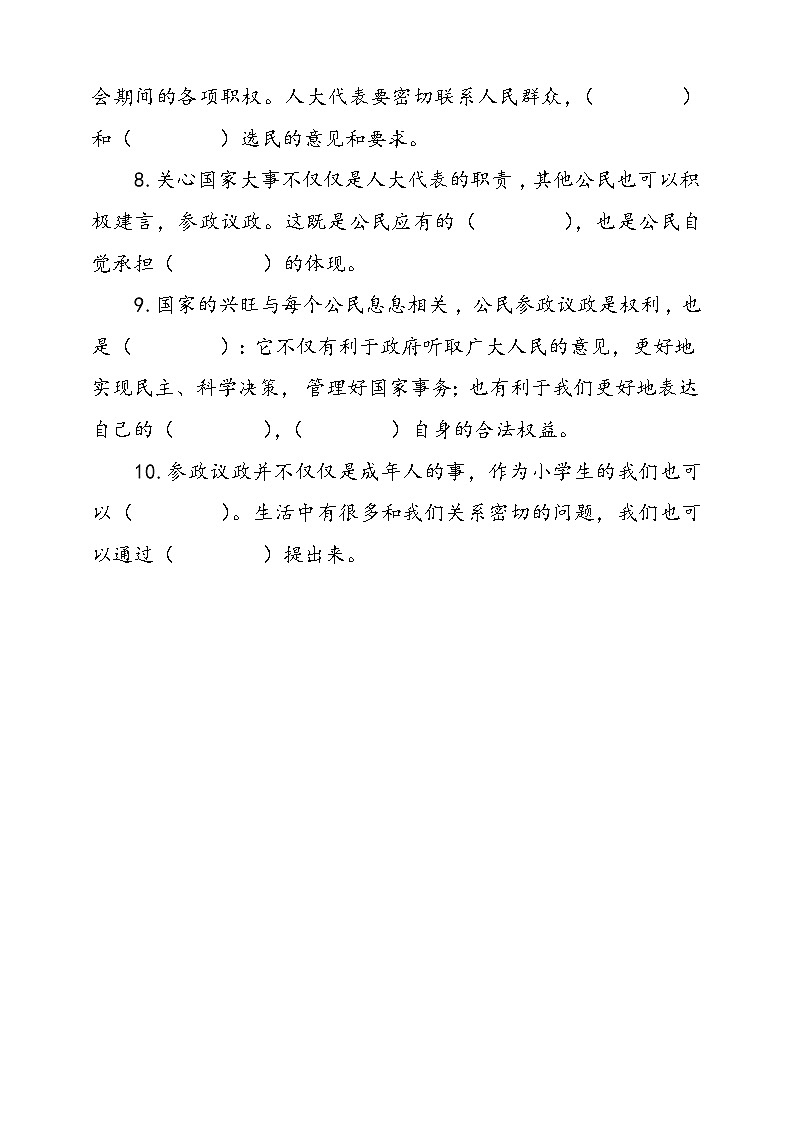 会期间的各项职权。人大代表要密切联系人民群众，（　　　　）和（　　　　）选民的意见和要求。

8. 关心国家大事不仅仅是人大代表的职责，其他公民也可以积极建言，参政议政。这既是公民应有的（　　　　），也是公民自觉承担（　　　　）的体现。

9. 国家的兴旺与每个公民息息相关，公民参政议政是权利，也是（　　　　）：它不仅有利于政府听取广大人民的意见，更好地实现民主、科学决策，管理好国家事务；也有利于我们更好地表达自己的（　　　　），（　　　　）自身的合法权益。

10. 参政议政并不仅仅是成年人的事，作为小学生的我们也可以（　　　　）。生活中有很多和我们关系密切的问题，我们也可以通过（　　　　）提出来。